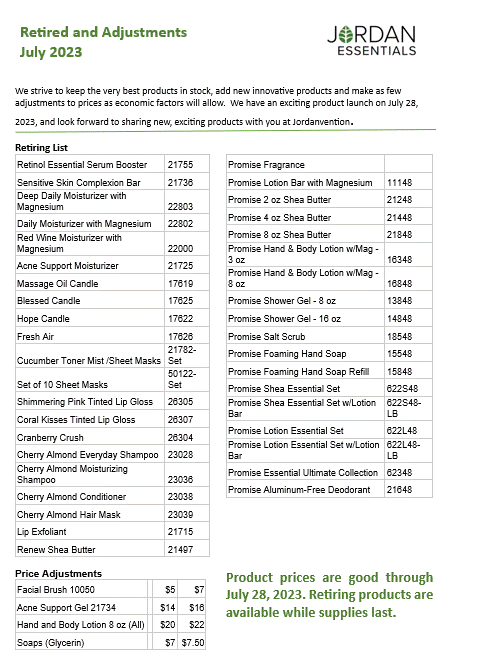 Retired and Adjustments
July 2023

JORDAN
ESSENTIALS

We strive to keep the very best products in stock, add new innovative products and make as few adjustments to prices as economic factors will allow. We have an exciting product launch on July 28, 2023, and look forward to sharing new, exciting products with you at Jordanvention.

Retiring List

| | |
|---|---|
| Retinol Essential Serum Booster | 21755 |
| Sensitive Skin Complexion Bar | 21736 |
| Deep Daily Moisturizer with Magnesium | 22803 |
| Daily Moisturizer with Magnesium | 22802 |
| Red Wine Moisturizer with Magnesium | 22000 |
| Acne Support Moisturizer | 21725 |
| Massage Oil Candle | 17619 |
| Blessed Candle | 17625 |
| Hope Candle | 17622 |
| Fresh Air | 17626 |
| Cucumber Toner Mist /Sheet Masks | 21782-Set |
| Set of 10 Sheet Masks | 50122-Set |
| Shimmering Pink Tinted Lip Gloss | 26305 |
| Coral Kisses Tinted Lip Gloss | 26307 |
| Cranberry Crush | 26304 |
| Cherry Almond Everyday Shampoo | 23028 |
| Cherry Almond Moisturizing Shampoo | 23036 |
| Cherry Almond Conditioner | 23038 |
| Cherry Almond Hair Mask | 23039 |
| Lip Exfoliant | 21715 |
| Renew Shea Butter | 21497 |

| | |
|---|---|
| Promise Fragrance | |
| Promise Lotion Bar with Magnesium | 11148 |
| Promise 2 oz Shea Butter | 21248 |
| Promise 4 oz Shea Butter | 21448 |
| Promise 8 oz Shea Butter | 21848 |
| Promise Hand & Body Lotion w/Mag - 3 oz | 16348 |
| Promise Hand & Body Lotion w/Mag - 8 oz | 16848 |
| Promise Shower Gel - 8 oz | 13848 |
| Promise Shower Gel - 16 oz | 14848 |
| Promise Salt Scrub | 18548 |
| Promise Foaming Hand Soap | 15548 |
| Promise Foaming Hand Soap Refill | 15848 |
| Promise Shea Essential Set | 622S48 |
| Promise Shea Essential Set w/Lotion Bar | 622S48-LB |
| Promise Lotion Essential Set | 622L48 |
| Promise Lotion Essential Set w/Lotion Bar | 622L48-LB |
| Promise Essential Ultimate Collection | 62348 |
| Promise Aluminum-Free Deodorant | 21648 |

Price Adjustments

| | | |
|---|---|---|
| Facial Brush 10050 | $5 | $7 |
| Acne Support Gel 21734 | $14 | $16 |
| Hand and Body Lotion 8 oz (All) | $20 | $22 |
| Soaps (Glycerin) | $7 | $7.50 |

Product prices are good through July 28, 2023. Retiring products are available while supplies last.